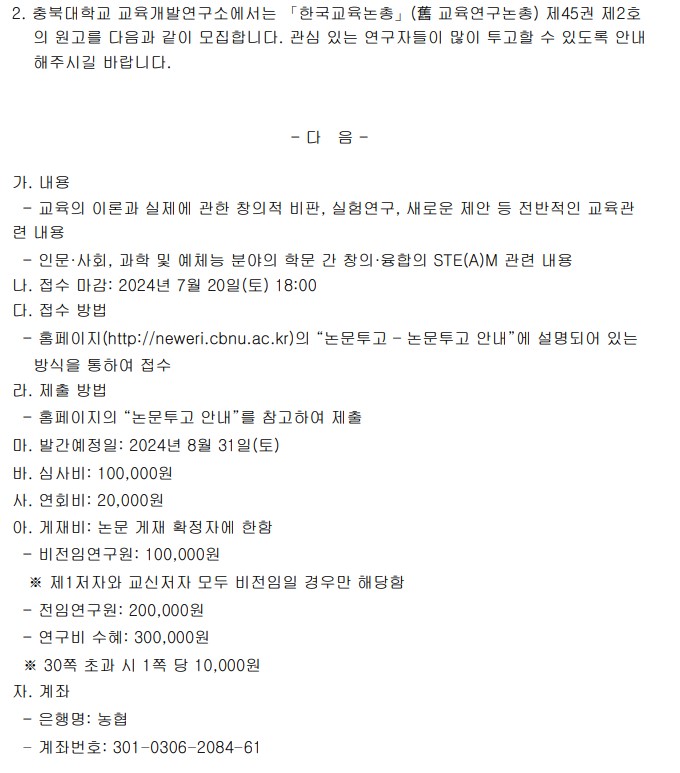 2. 충북대학교 교육개발연구소에서는 「한국교육논총」(舊 교육연구논총) 제45권 제2호의 원고를 다음과 같이 모집합니다. 관심 있는 연구자들이 많이 투고할 수 있도록 안내해주시길 바랍니다.

- 다 음 -

가. 내용
- 교육의 이론과 실제에 관한 창의적 비판, 실험연구, 새로운 제안 등 전반적인 교육관련 내용
- 인문·사회, 과학 및 예체능 분야의 학문 간 창의·융합의 STE(A)M 관련 내용
나. 접수 마감: 2024년 7월 20일(토) 18:00
다. 접수 방법
- 홈페이지(http://neweri.cbnu.ac.kr)의 “논문투고 - 논문투고 안내”에 설명되어 있는 방식을 통하여 접수
라. 제출 방법
- 홈페이지의 “논문투고 안내”를 참고하여 제출
마. 발간예정일: 2024년 8월 31일(토)
바. 심사비: 100,000원
사. 연회비: 20,000원
아. 게재비: 논문 게재 확정자에 한함
- 비전임연구원: 100,000원
※ 제1저자와 교신저자 모두 비전임일 경우만 해당함
- 전임연구원: 200,000원
- 연구비 수혜: 300,000원
※ 30쪽 초과 시 1쪽 당 10,000원
자. 계좌
- 은행명: 농협
- 계좌번호: 301-0306-2084-61